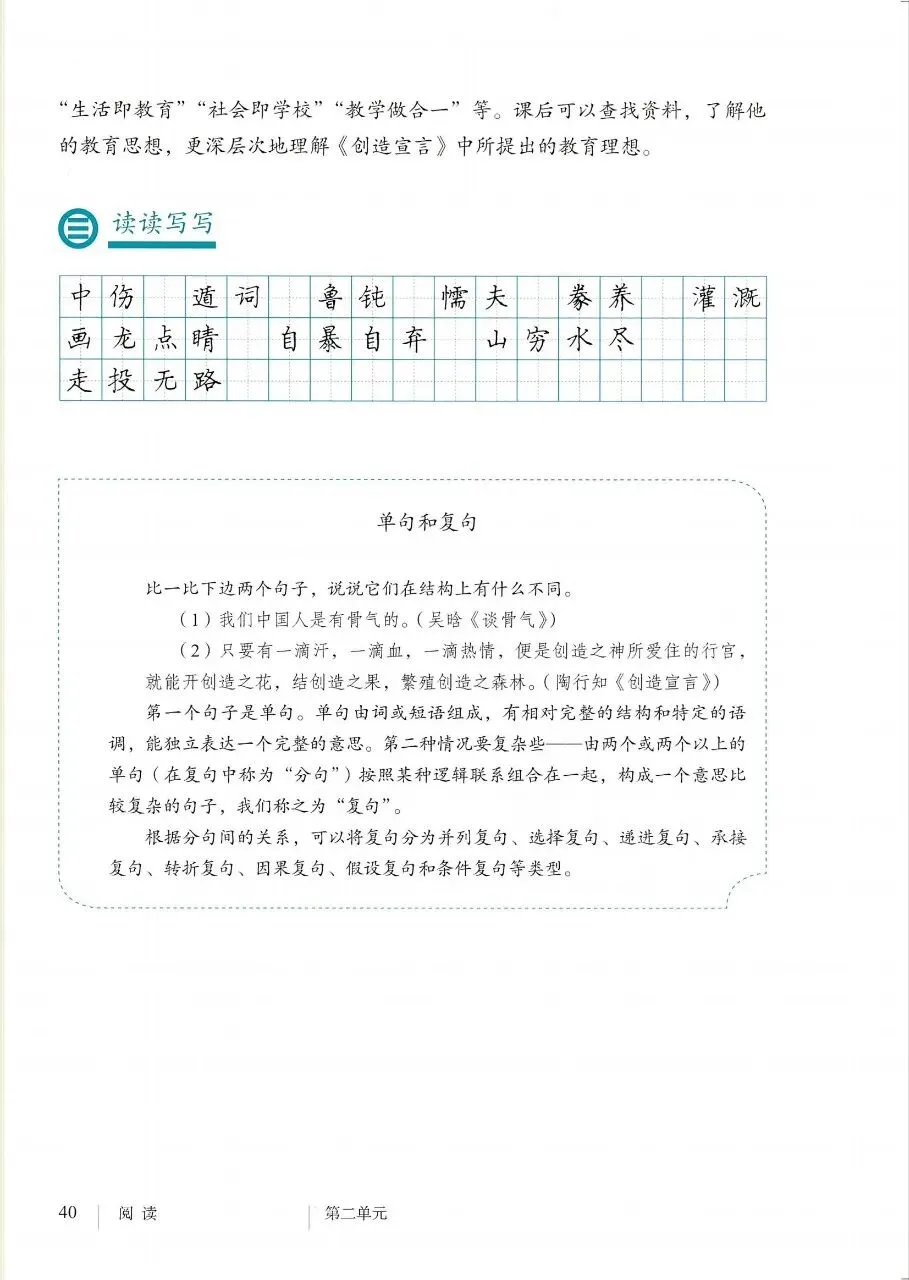 “生活即教育”“社会即学校”“教学做合一”等。课后可以查找资料，了解他的教育思想，更深层次地理解《创造宣言》中所提出的教育理想。

三 读读写写

中伤　遁词　鲁钝　懦夫　豢养　灌溉
画龙点睛　自暴自弃　山穷水尽
走投无路

单句和复句

比一比下边两个句子，说说它们在结构上有什么不同。

（1）我们中国人是有骨气的。（吴晗《谈骨气》）

（2）只要有一滴汗，一滴血，一滴热情，便是创造之神所爱住的行宫，就能开创造之花，结创造之果，繁殖创造之森林。（陶行知《创造宣言》）

第一个句子是单句。单句由词或短语组成，有相对完整的结构和特定的语调，能独立表达一个完整的意思。第二种情况要复杂些——由两个或两个以上的单句（在复句中称为“分句”）按照某种逻辑联系组合在一起，构成一个意思比较复杂的句子，我们称之为“复句”。

根据分句间的关系，可以将复句分为并列复句、选择复句、递进复句、承接复句、转折复句、因果复句、假设复句和条件复句等类型。

40　阅读　第二单元